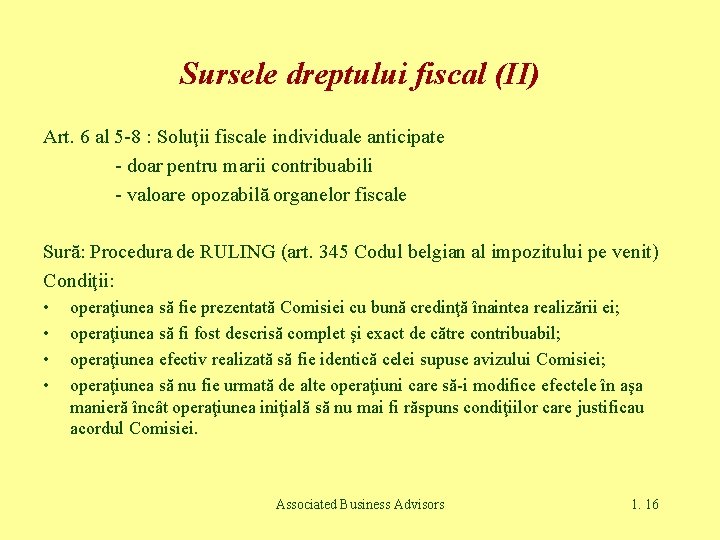 Sursele dreptului fiscal (II)

Art. 6 al 5-8 : Soluţii fiscale individuale anticipate

- doar pentru marii contribuabili

- valoare opozabilă organelor fiscale

Sură: Procedura de RULING (art. 345 Codul belgian al impozitului pe venit)

Condiţii:

• operaţiunea să fie prezentată Comisiei cu bună credinţă înaintea realizării ei;

• operaţiunea să fi fost descrisă complet şi exact de către contribuabil;

• operaţiunea efectiv realizată să fie identică celei supuse avizului Comisiei;

• operaţiunea să nu fie urmată de alte operaţiuni care să-i modifice efectele în aşa manieră încât operaţiunea iniţială să nu mai fi răspuns condiţiilor care justificau acordul Comisiei.

Associated Business Advisors

1. 16